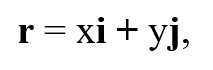 $\mathbf{r} = x\mathbf{i} + y\mathbf{j},$